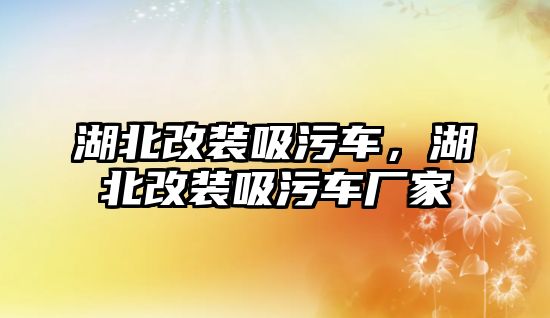 湖北改装吸污车，湖北改装吸污车厂家